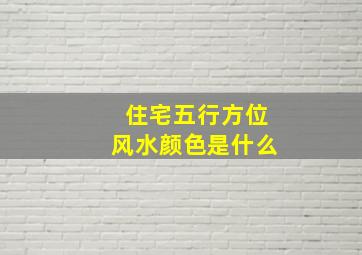 住宅五行方位
风水颜色是什么